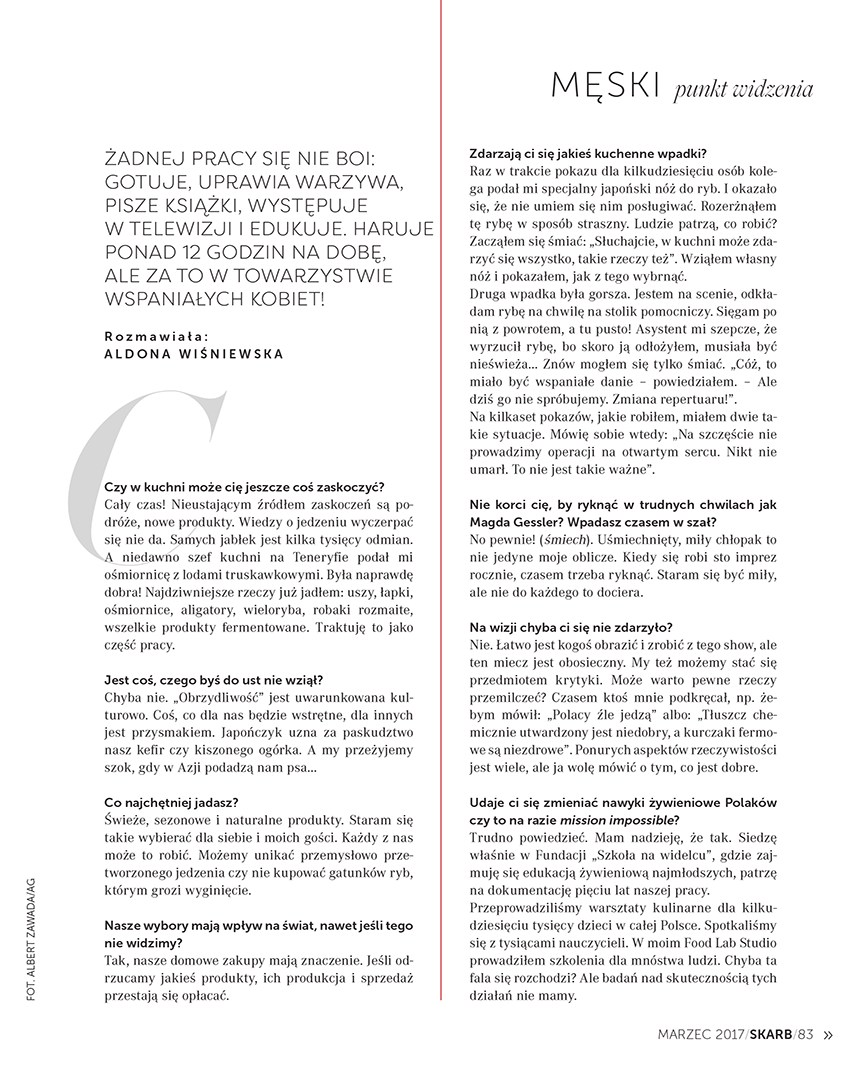 MĘSKI punkt widzenia

ŻADNEJ PRACY SIĘ NIE BOI: GOTUJE, UPRAWIA WARZYWA, PISZE KSIĄŻKI, WYSTĘPUJE W TELEWIZJI I EDUKUJE. HARUJE PONAD 12 GODZIN NA DOBĘ, ALE ZA TO W TOWARZYSTWIE WSPANIAŁYCH KOBIET!

Rozmawiała:
ALDONA WIŚNIEWSKA

C

Czy w kuchni może cię jeszcze coś zaskoczyć?
Cały czas! Nieustającym źródłem zaskoczeń są podróże, nowe produkty. Wiedzy o jedzeniu wyczerpać się nie da. Samych jabłek jest kilka tysięcy odmian. A niedawno szef kuchni na Teneryfie podał mi ośmiornicę z lodami truskawkowymi. Była naprawdę dobra! Najdziwniejsze rzeczy już jadłem: uszy, łapki, ośmiornice, aligatory, wieloryba, robaki rozmaite, wszelkie produkty fermentowane. Traktuję to jako część pracy.

Jest coś, czego byś do ust nie wziął?
Chyba nie. „Obrzydliwość" jest uwarunkowana kulturowo. Coś, co dla nas będzie wstrętne, dla innych jest przysmakiem. Japończyk uzna za paskudztwo nasz kefir czy kiszonego ogórka. A my przeżyjemy szok, gdy w Azji podadzą nam psa...

Co najchętniej jadasz?
Świeże, sezonowe i naturalne produkty. Staram się takie wybierać dla siebie i moich gości. Każdy z nas może to robić. Możemy unikać przemysłowo przetworzonego jedzenia czy nie kupować gatunków ryb, którym grozi wyginięcie.

Nasze wybory mają wpływ na świat, nawet jeśli tego nie widzimy?
Tak, nasze domowe zakupy mają znaczenie. Jeśli odrzucamy jakieś produkty, ich produkcja i sprzedaż przestają się opłacać.

Zdarzają ci się jakieś kuchenne wpadki?
Raz w trakcie pokazu dla kilkudziesięciu osób kolega podał mi specjalny japoński nóż do ryb. I okazało się, że nie umiem się nim posługiwać. Rozerżnąłem tę rybę w sposób straszny. Ludzie patrzą, co robić? Zacząłem się śmiać: „Słuchajcie, w kuchni może zdarzyć się wszystko, takie rzeczy też". Wziąłem własny nóż i pokazałem, jak z tego wybrnąć.
Druga wpadka była gorsza. Jestem na scenie, odkładam rybę na chwilę na stolik pomocniczy. Sięgam po nią z powrotem, a tu pusto! Asystent mi szepcze, że wyrzucił rybę, bo skoro ją odłożyłem, musiała być nieświeża... Znów mogłem się tylko śmiać. „Cóż, to miało być wspaniałe danie – powiedziałem. – Ale dziś go nie spróbujemy. Zmiana repertuaru!".
Na kilkaset pokazów, jakie robiłem, miałem dwie takie sytuacje. Mówię sobie wtedy: „Na szczęście nie prowadzimy operacji na otwartym sercu. Nikt nie umarł. To nie jest takie ważne".

Nie korci cię, by ryknąć w trudnych chwilach jak Magda Gessler? Wpadasz czasem w szał?
No pewnie! (śmiech). Uśmiechnięty, miły chłopak to nie jedyne moje oblicze. Kiedy się robi sto imprez rocznie, czasem trzeba ryknąć. Staram się być miły, ale nie do każdego to dociera.

Na wizji chyba ci się nie zdarzyło?
Nie. Łatwo jest kogoś obrazić i zrobić z tego show, ale ten miecz jest obosieczny. My też możemy stać się przedmiotem krytyki. Może warto pewne rzeczy przemilczeć? Czasem ktoś mnie podkręcał, np. żebym mówił: „Polacy źle jedzą" albo: „Tłuszcz chemicznie utwardzony jest niedobry, a kurczaki fermowe są niezdrowe". Ponurych aspektów rzeczywistości jest wiele, ale ja wolę mówić o tym, co jest dobre.

Udaje ci się zmieniać nawyki żywieniowe Polaków czy to na razie mission impossible?
Trudno powiedzieć. Mam nadzieję, że tak. Siedzę właśnie w Fundacji „Szkoła na widelcu", gdzie zajmuję się edukacją żywieniową najmłodszych, patrzę na dokumentację pięciu lat naszej pracy.
Przeprowadziliśmy warsztaty kulinarne dla kilkudziesięciu tysięcy dzieci w całej Polsce. Spotkaliśmy się z tysiącami nauczycieli. W moim Food Lab Studio prowadziłem szkolenia dla mnóstwa ludzi. Chyba ta fala się rozchodzi? Ale badań nad skutecznością tych działań nie mamy.

FOT. ALBERT ZAWADA/AG

MARZEC 2017/SKARB/83 »